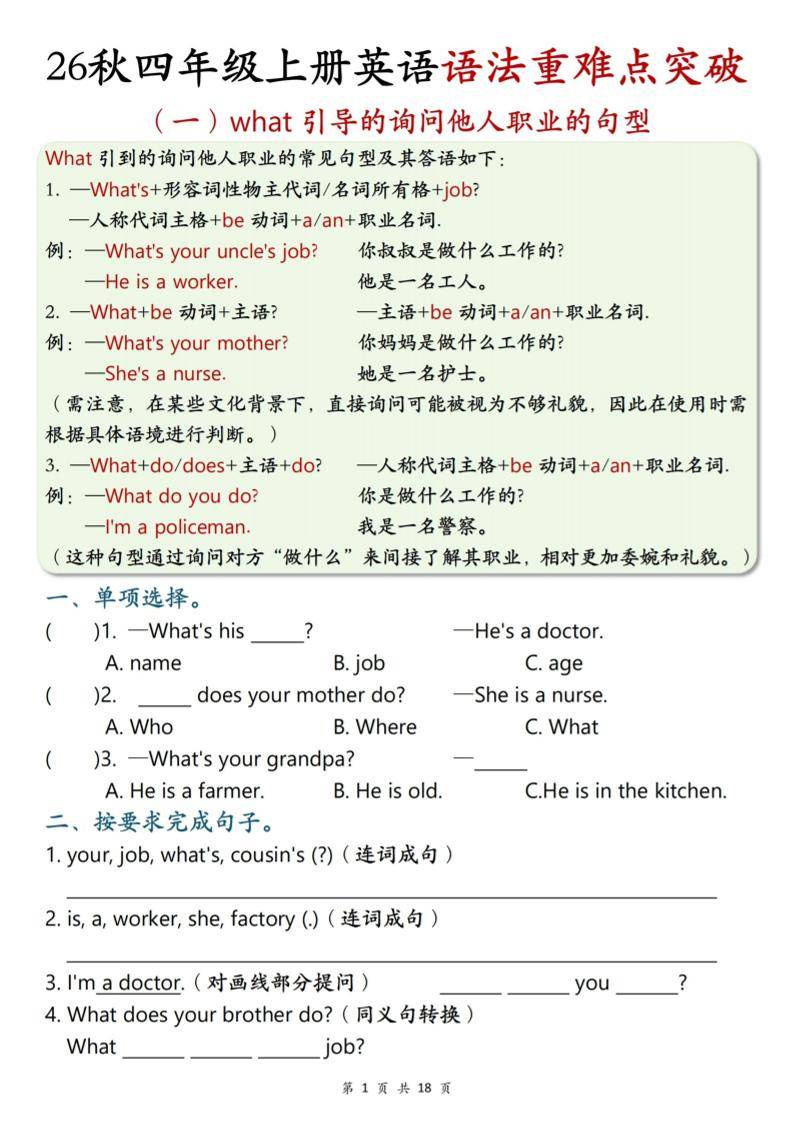 26秋四年级上册英语语法重难点突破

（一）what引导的询问他人职业的句型

What引到的询问他人职业的常见句型及其答语如下：

1. —What's+形容词性物主代词/名词所有格+job?

—人称代词主格+be动词+a/an+职业名词.

例：—What's your uncle's job? 你叔叔是做什么工作的?

—He is a worker. 他是一名工人。

2. —What+be动词+主语? —主语+be动词+a/an+职业名词.

例：—What's your mother? 你妈妈是做什么工作的?

—She's a nurse. 她是一名护士。

（需注意，在某些文化背景下，直接询问可能被视为不够礼貌，因此在使用时需根据具体语境进行判断。）

3. —What+do/does+主语+do? —人称代词主格+be动词+a/an+职业名词.

例：—What do you do? 你是做什么工作的?

—I'm a policeman. 我是一名警察。

（这种句型通过询问对方“做什么”来间接了解其职业，相对更加委婉和礼貌。）

一、单项选择。

( )1. —What's his ____? —He's a doctor.

A. name B. job C. age

( )2. ____ does your mother do? —She is a nurse.

A. Who B. Where C. What

( )3. —What's your grandpa? —____

A. He is a farmer. B. He is old. C.He is in the kitchen.

二、按要求完成句子。

1. your, job, what's, cousin's (?)（连词成句）

____

2. is, a, worker, she, factory (.)（连词成句）

____

3. I'm a doctor.（对画线部分提问） ____ ____ you ____?

4. What does your brother do?（同义句转换）

What ____ ____ ____ job?

第1页 共18页